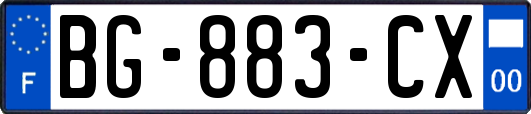 F
BG-883-CX
00